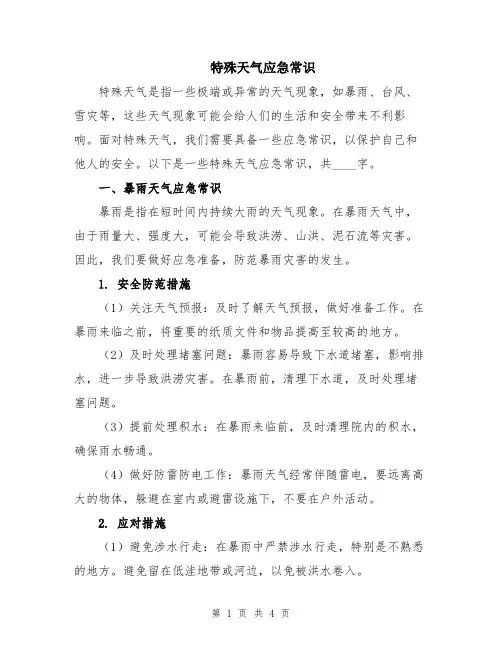 特殊天气应急常识

特殊天气是指一些极端或异常的天气现象，如暴雨、台风、雪灾等，这些天气现象可能会给人们的生活和安全带来不利影响。面对特殊天气，我们需要具备一些应急常识，以保护自己和他人的安全。以下是一些特殊天气应急常识，共____字。

一、暴雨天气应急常识

暴雨是指在短时间内持续大雨的天气现象。在暴雨天气中，由于雨量大、强度大，可能会导致洪涝、山洪、泥石流等灾害。因此，我们要做好应急准备，防范暴雨灾害的发生。

1. 安全防范措施

（1）关注天气预报：及时了解天气预报，做好准备工作。在暴雨来临之前，将重要的纸质文件和物品提高至较高的地方。

（2）及时处理堵塞问题：暴雨容易导致下水道堵塞，影响排水，进一步导致洪涝灾害。在暴雨前，清理下水道，及时处理堵塞问题。

（3）提前处理积水：在暴雨来临前，及时清理院内的积水，确保雨水畅通。

（4）做好防雷防电工作：暴雨天气经常伴随雷电，要远离高大的物体，躲避在室内或避雷设施下，不要在户外活动。

2. 应对措施

（1）避免涉水行走：在暴雨中严禁涉水行走，特别是不熟悉的地方。避免留在低洼地带或河边，以免被洪水卷入。

第 1 页 共 4 页